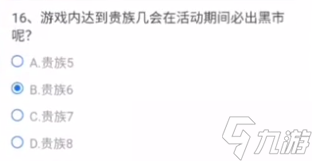 16、游戏内达到贵族几会在活动期间必出黑市呢?

A.贵族5

B.贵族6

C.贵族7

D.贵族8

九游